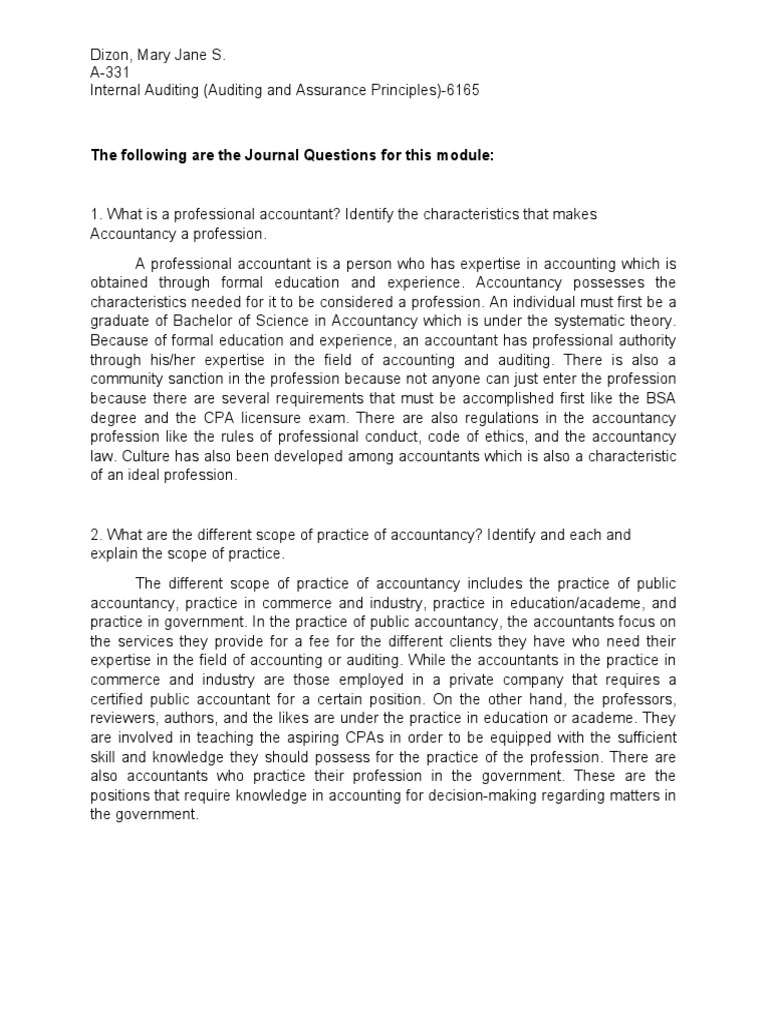 Dizon, Mary Jane S.
A-331
Internal Auditing (Auditing and Assurance Principles)-6165

The following are the Journal Questions for this module:

1. What is a professional accountant? Identify the characteristics that makes Accountancy a profession.

A professional accountant is a person who has expertise in accounting which is obtained through formal education and experience. Accountancy possesses the characteristics needed for it to be considered a profession. An individual must first be a graduate of Bachelor of Science in Accountancy which is under the systematic theory. Because of formal education and experience, an accountant has professional authority through his/her expertise in the field of accounting and auditing. There is also a community sanction in the profession because not anyone can just enter the profession because there are several requirements that must be accomplished first like the BSA degree and the CPA licensure exam. There are also regulations in the accountancy profession like the rules of professional conduct, code of ethics, and the accountancy law. Culture has also been developed among accountants which is also a characteristic of an ideal profession.

2. What are the different scope of practice of accountancy? Identify and each and explain the scope of practice.

The different scope of practice of accountancy includes the practice of public accountancy, practice in commerce and industry, practice in education/academe, and practice in government. In the practice of public accountancy, the accountants focus on the services they provide for a fee for the different clients they have who need their expertise in the field of accounting or auditing. While the accountants in the practice in commerce and industry are those employed in a private company that requires a certified public accountant for a certain position. On the other hand, the professors, reviewers, authors, and the likes are under the practice in education or academe. They are involved in teaching the aspiring CPAs in order to be equipped with the sufficient skill and knowledge they should possess for the practice of the profession. There are also accountants who practice their profession in the government. These are the positions that require knowledge in accounting for decision-making regarding matters in the government.